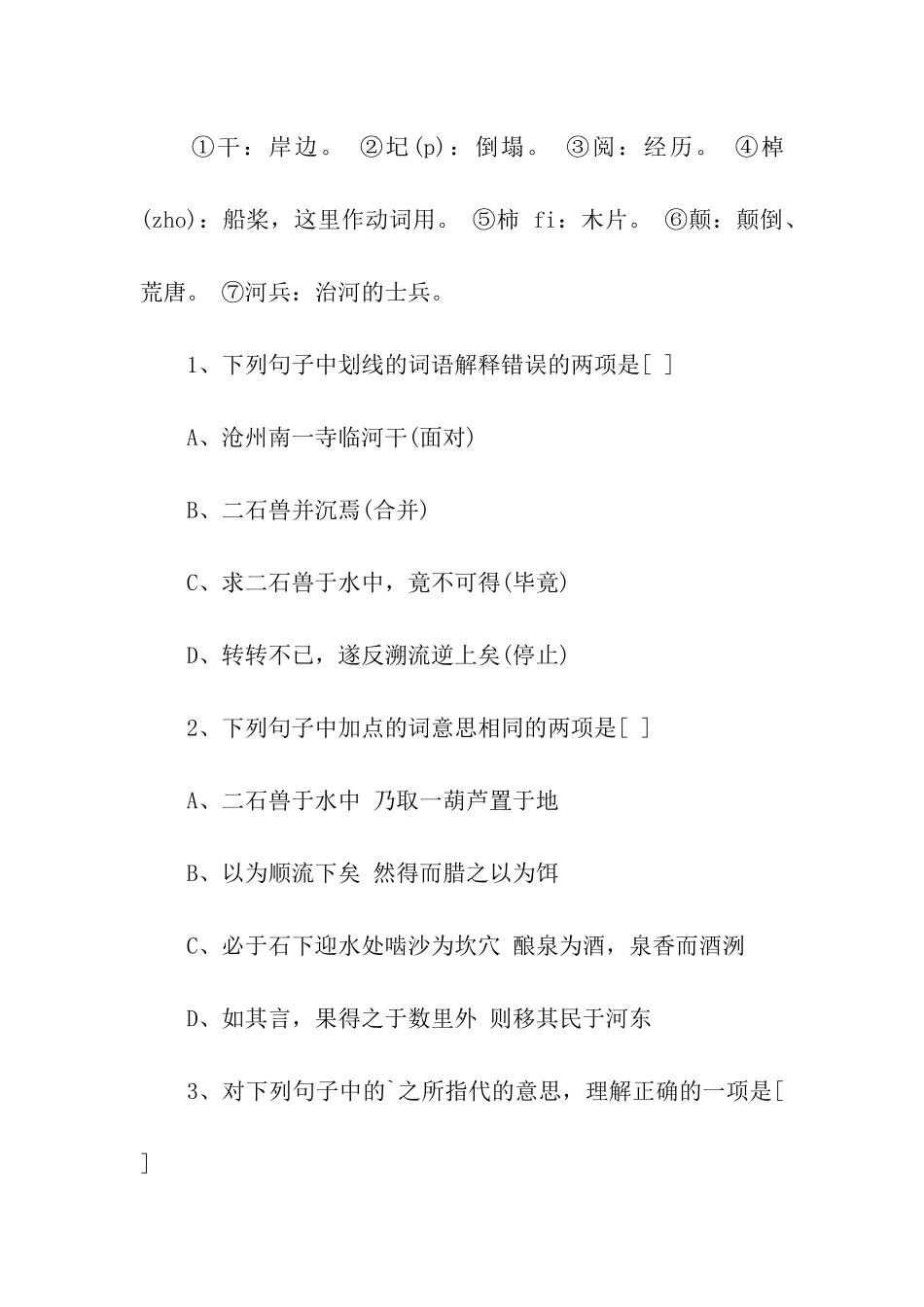 ①干：岸边。 ②圮(p)：倒塌。 ③阅：经历。 ④棹(zho)：船桨，这里作动词用。 ⑤柿 fi：木片。 ⑥颠：颠倒、荒唐。 ⑦河兵：治河的士兵。

1、下列句子中划线的词语解释错误的两项是[ ]

A、沧州南一寺临河干(面对)

B、二石兽并沉焉(合并)

C、求二石兽于水中，竟不可得(毕竟)

D、转转不已，遂反溯流逆上矣(停止)

2、下列句子中加点的词意思相同的两项是[ ]

A、二石兽于水中 乃取一葫芦置于地

B、以为顺流下矣 然得而腊之以为饵

C、必于石下迎水处啮沙为坎穴 酿泉为酒，泉香而酒洌

D、如其言，果得之于数里外 则移其民于河东

3、对下列句子中的`之所指代的意思，理解正确的一项是[ ]